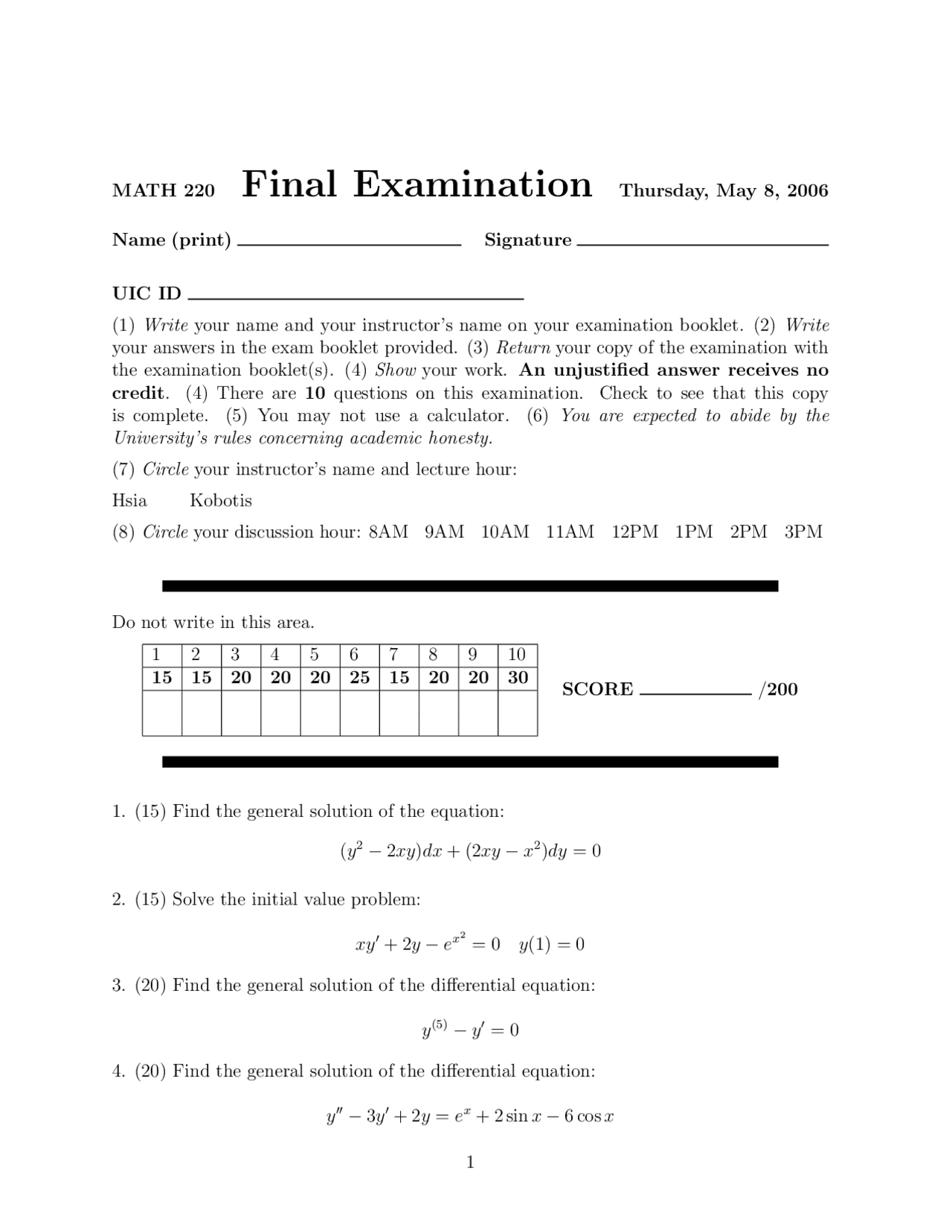 MATH 220 Final Examination Thursday, May 8, 2006

Name (print) ____ Signature ____

UIC ID ____

(1) Write your name and your instructor's name on your examination booklet. (2) Write your answers in the exam booklet provided. (3) Return your copy of the examination with the examination booklet(s). (4) Show your work. An unjustified answer receives no credit. (4) There are 10 questions on this examination. Check to see that this copy is complete. (5) You may not use a calculator. (6) You are expected to abide by the University's rules concerning academic honesty.

(7) Circle your instructor's name and lecture hour:

Hsia Kobotis

(8) Circle your discussion hour: 8AM 9AM 10AM 11AM 12PM 1PM 2PM 3PM

Do not write in this area.

| 1 | 2 | 3 | 4 | 5 | 6 | 7 | 8 | 9 | 10 |
|---|---|---|---|---|---|---|---|---|---|
| 15 | 15 | 20 | 20 | 20 | 25 | 15 | 20 | 20 | 30 |
| | | | | | | | | | |

SCORE ____ /200

1. (15) Find the general solution of the equation:

$(y^2 - 2xy)dx + (2xy - x^2)dy = 0$

2. (15) Solve the initial value problem:

$xy' + 2y - e^{x^2} = 0 \quad y(1) = 0$

3. (20) Find the general solution of the differential equation:

$y^{(5)} - y' = 0$

4. (20) Find the general solution of the differential equation:

$y'' - 3y' + 2y = e^x + 2\sin x - 6\cos x$

1